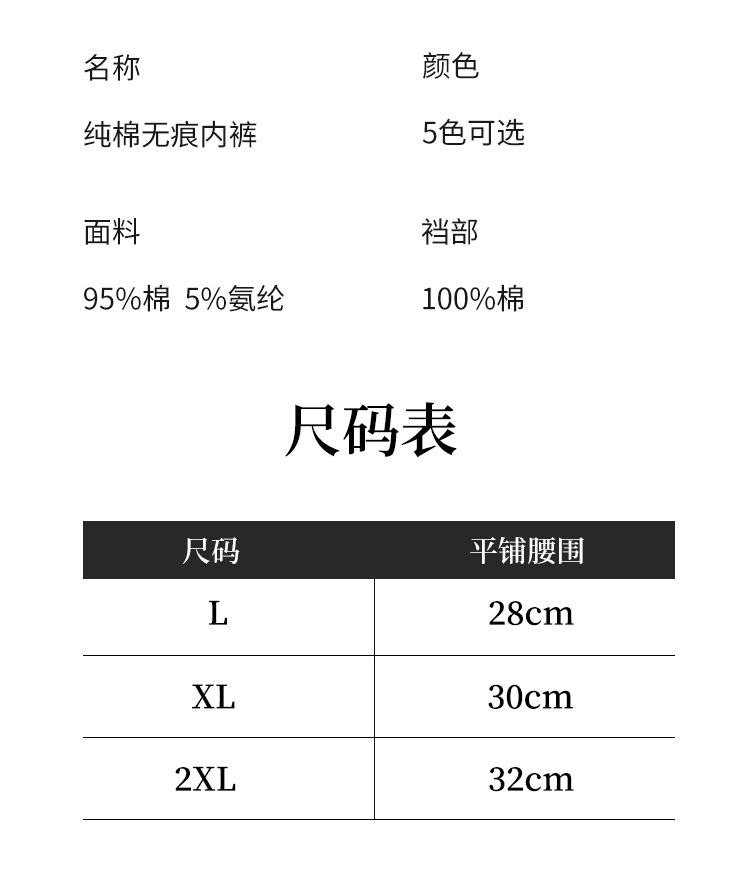 名称
纯棉无痕内裤

颜色
5色可选

面料
95%棉 5%氨纶

裆部
100%棉

尺码表

| 尺码 | 平铺腰围 |
|---|---|
| L | 28cm |
| XL | 30cm |
| 2XL | 32cm |